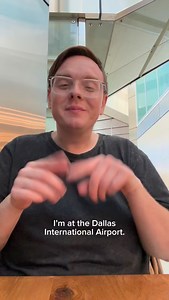 I'm at the Dallas International Airport.